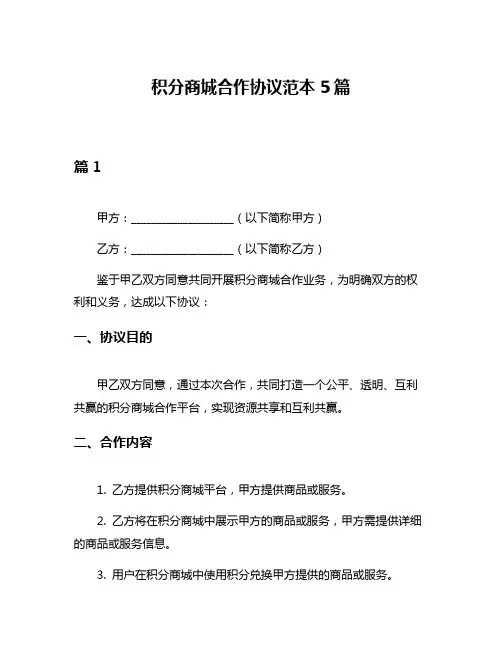 积分商城合作协议范本 5 篇

篇 1

甲方：__________________（以下简称甲方）

乙方：__________________（以下简称乙方）

鉴于甲乙双方同意共同开展积分商城合作业务，为明确双方的权利和义务，达成以下协议：

一、协议目的

甲乙双方同意，通过本次合作，共同打造一个公平、透明、互利共赢的积分商城合作平台，实现资源共享和互利共赢。

二、合作内容

1. 乙方提供积分商城平台，甲方提供商品或服务。

2. 乙方将在积分商城中展示甲方的商品或服务，甲方需提供详细的商品或服务信息。

3. 用户在积分商城中使用积分兑换甲方提供的商品或服务。